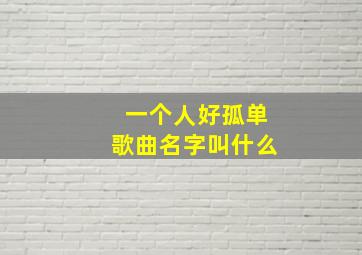 一个人好孤单
歌曲名字叫什么